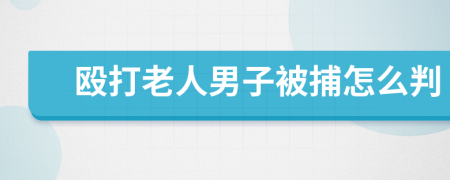 殴打老人男子被捕怎么判